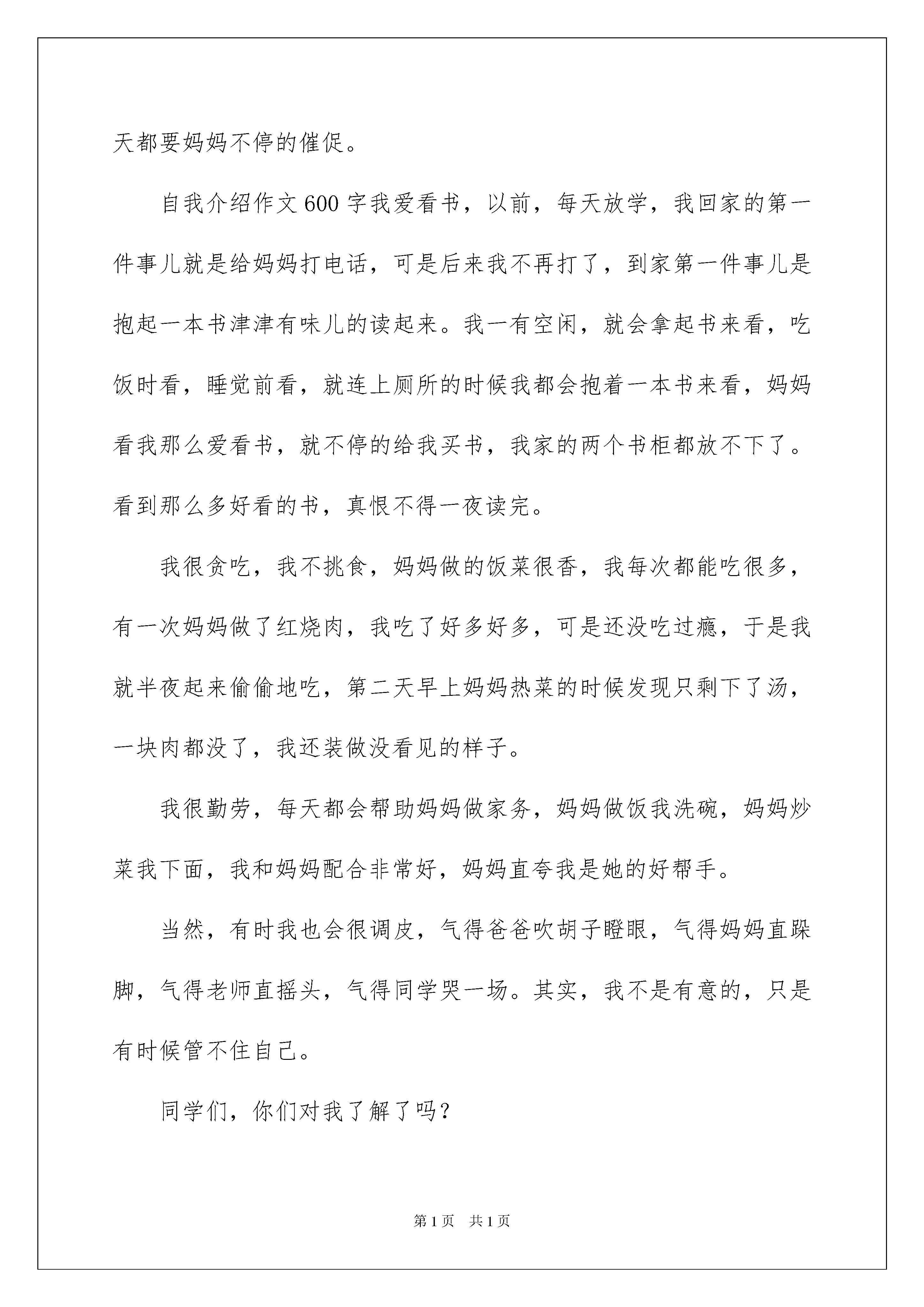 天都要妈妈不停的催促。

自我介绍作文600字我爱看书，以前，每天放学，我回家的第一件事儿就是给妈妈打电话，可是后来我不再打了，到家第一件事儿是抱起一本书津津有味儿的读起来。我一有空闲，就会拿起书来看，吃饭时看，睡觉前看，就连上厕所的时候我都会抱着一本书来看，妈妈看我那么爱看书，就不停的给我买书，我家的两个书柜都放不下了。看到那么多好看的书，真恨不得一夜读完。

我很贪吃，我不挑食，妈妈做的饭菜很香，我每次都能吃很多，有一次妈妈做了红烧肉，我吃了好多好多，可是还没吃过瘾，于是我就半夜起来偷偷地吃，第二天早上妈妈热菜的时候发现只剩下了汤，一块肉都没了，我还装做没看见的样子。

我很勤劳，每天都会帮助妈妈做家务，妈妈做饭我洗碗，妈妈炒菜我下面，我和妈妈配合非常好，妈妈直夸我是她的好帮手。

当然，有时我也会很调皮，气得爸爸吹胡子瞪眼，气得妈妈直跺脚，气得老师直摇头，气得同学哭一场。其实，我不是有意的，只是有时候管不住自己。

同学们，你们对我了解了吗？

第1页 共1页